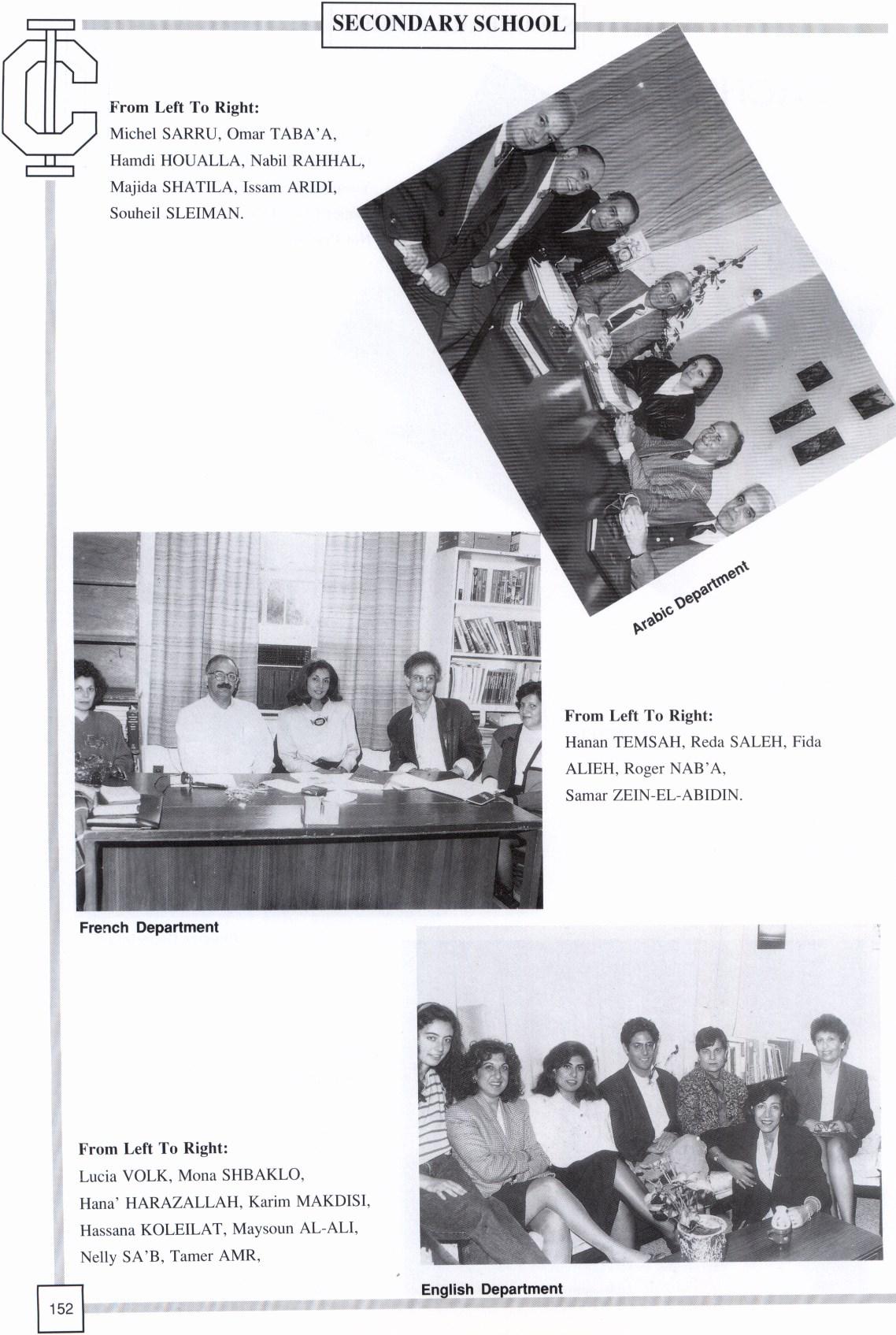 SECONDARY SCHOOL

From Left To Right:
Michel SARRU, Omar TABA'A, Hamdi HOUALLA, Nabil RAHHAL, Majida SHATILA, Issam ARIDI, Souheil SLEIMAN.

Arabic Department

From Left To Right:
Hanan TEMSAH, Reda SALEH, Fida ALIEH, Roger NAB'A, Samar ZEIN-EL-ABIDIN.

French Department

From Left To Right:
Lucia VOLK, Mona SHBAKLO, Hana' HARAZALLAH, Karim MAKDISI, Hassana KOLEILAT, Maysoun AL-ALI, Nelly SA'B, Tamer AMR,

English Department

152